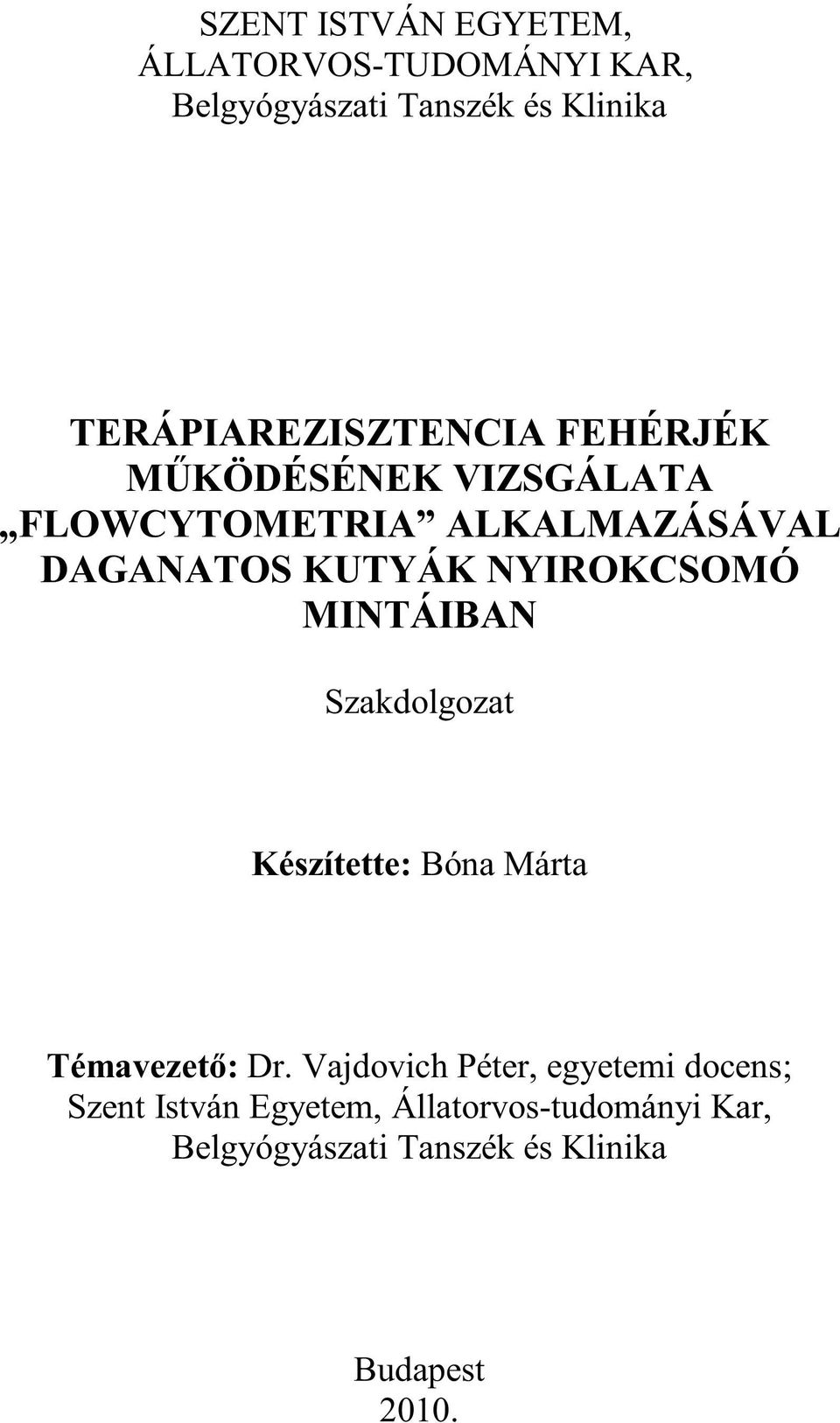 SZENT ISTVÁN EGYETEM,
ÁLLATORVOS-TUDOMÁNYI KAR,
Belgyógyászati Tanszék és Klinika

TERÁPIAREZISZTENCIA FEHÉRJÉK MŰKÖDÉSÉNEK VIZSGÁLATA „FLOWCYTOMETRIA” ALKALMAZÁSÁVAL DAGANATOS KUTYÁK NYIROKCSOMÓ MINTÁIBAN

Szakdolgozat

Készítette: Bóna Márta

Témavezető: Dr. Vajdovich Péter, egyetemi docens; Szent István Egyetem, Állatorvos-tudományi Kar, Belgyógyászati Tanszék és Klinika

Budapest
2010.